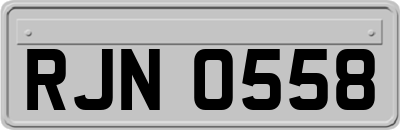 RJN 0558